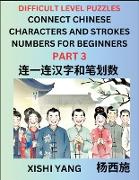 DIFFICULT LEVEL PUZZLES
CONNECT CHINESE CHARACTERS AND STROKES NUMBERS FOR BEGINNERS
PART 3
连一连汉字和笔划数

XISHI YANG 杨西施